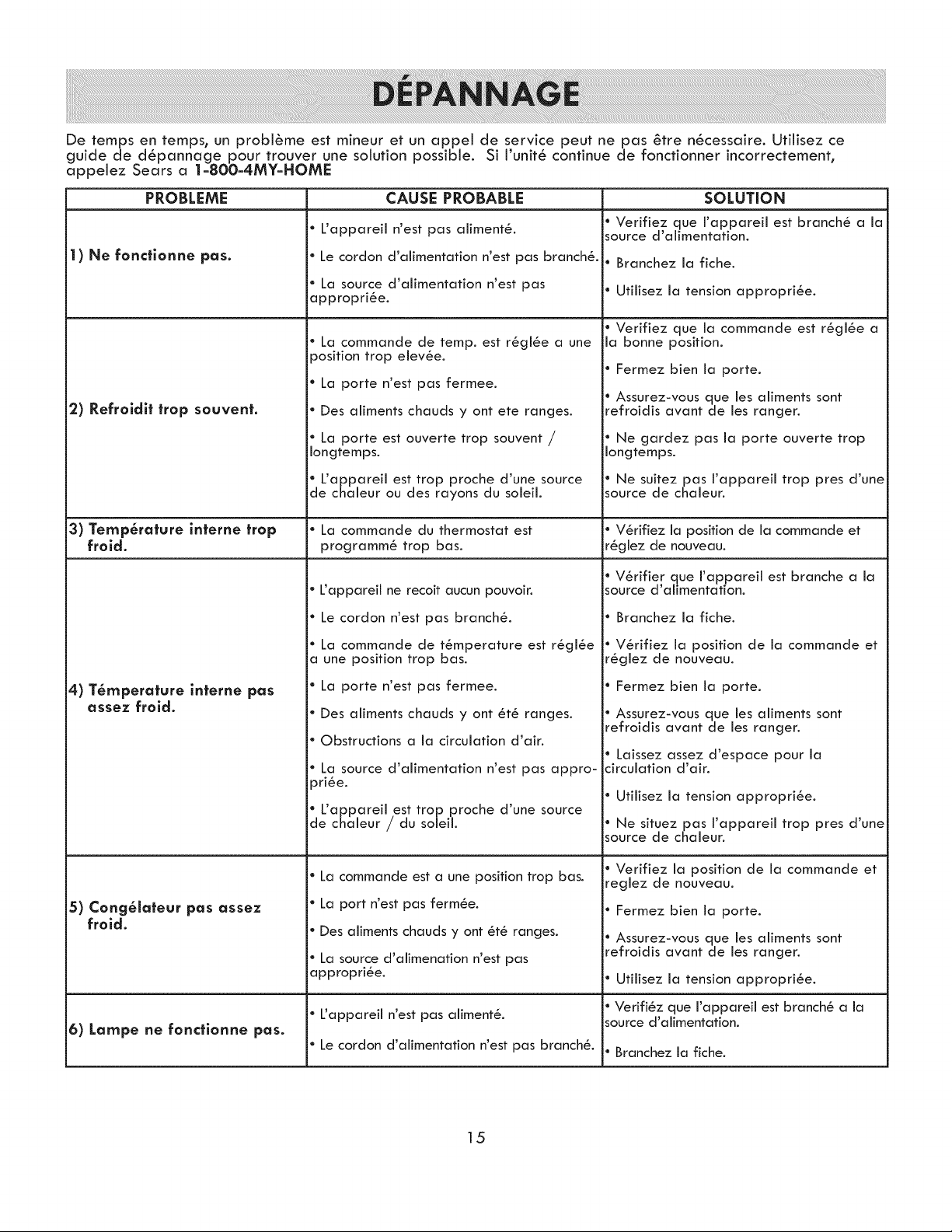 DÉPANNAGE

De temps en temps, un problème est mineur et un appel de service peut ne pas être nécessaire. Utilisez ce guide de dépannage pour trouver une solution possible. Si l'unité continue de fonctionner incorrectement, appelez Sears a 1-800-4MY-HOME

| PROBLEME | CAUSE PROBABLE | SOLUTION |
|---|---|---|
| 1) Ne fonctionne pas. | • L'appareil n'est pas alimenté. • Le cordon d'alimentation n'est pas branché. • La source d'alimentation n'est pas appropriée. | • Verifiez que l'appareil est branché a la source d'alimentation. • Branchez la fiche. • Utilisez la tension appropriée. |
| 2) Refroidit trop souvent. | • La commande de temp. est réglée a une position trop elevée. • La porte n'est pas fermee. • Des aliments chauds y ont ete ranges. • La porte est ouverte trop souvent / longtemps. • L'appareil est trop proche d'une source de chaleur ou des rayons du soleil. | • Verifiez que la commande est réglée a la bonne position. • Fermez bien la porte. • Assurez-vous que les aliments sont refroidis avant de les ranger. • Ne gardez pas la porte ouverte trop longtemps. • Ne suitez pas l'appareil trop pres d'une source de chaleur. |
| 3) Température interne trop froid. | • La commande du thermostat est programmé trop bas. | • Vérifiez la position de la commande et réglez de nouveau. |
| 4) Témperature interne pas assez froid. | • L'appareil ne recoit aucun pouvoir. • Le cordon n'est pas branché. • La commande de témperature est réglée a une position trop bas. • La porte n'est pas fermee. • Des aliments chauds y ont été ranges. • Obstructions a la circulation d'air. • La source d'alimentation n'est pas appropriée. • L'appareil est trop proche d'une source de chaleur / du soleil. | • Vérifier que l'appareil est branche a la source d'alimentation. • Branchez la fiche. • Vérifiez la position de la commande et réglez de nouveau. • Fermez bien la porte. • Assurez-vous que les aliments sont refroidis avant de les ranger. • Laissez assez d'espace pour la circulation d'air. • Utilisez la tension appropriée. • Ne situez pas l'appareil trop pres d'une source de chaleur. |
| 5) Congélateur pas assez froid. | • La commande est a une position trop bas. • La port n'est pas fermée. • Des aliments chauds y ont été ranges. • La source d'alimenation n'est pas appropriée. | • Verifiez la position de la commande et reglez de nouveau. • Fermez bien la porte. • Assurez-vous que les aliments sont refroidis avant de les ranger. • Utilisez la tension appropriée. |
| 6) Lampe ne fonctionne pas. | • L'appareil n'est pas alimenté. • Le cordon d'alimentation n'est pas branché. | • Verifiéz que l'appareil est branché a la source d'alimentation. • Branchez la fiche. |

15